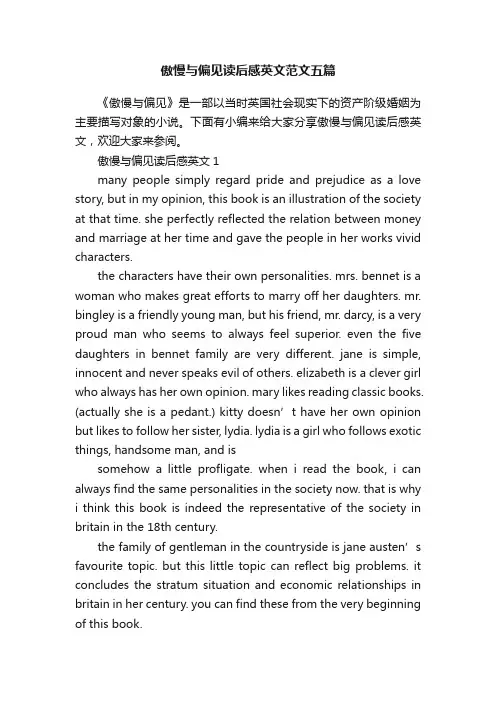 傲慢与偏见读后感英文范文五篇

《傲慢与偏见》是一部以当时英国社会现实下的资产阶级婚姻为主要描写对象的小说。下面有小编来给大家分享傲慢与偏见读后感英文，欢迎大家来参阅。

傲慢与偏见读后感英文 1

many people simply regard pride and prejudice as a love story, but in my opinion, this book is an illustration of the society at that time. she perfectly reflected the relation between money and marriage at her time and gave the people in her works vivid characters.

the characters have their own personalities. mrs. bennet is a woman who makes great efforts to marry off her daughters. mr. bingley is a friendly young man, but his friend, mr. darcy, is a very proud man who seems to always feel superior. even the five daughters in bennet family are very different. jane is simple, innocent and never speaks evil of others. elizabeth is a clever girl who always has her own opinion. mary likes reading classic books. (actually she is a pedant.) kitty doesn’t have her own opinion but likes to follow her sister, lydia. lydia is a girl who follows exotic things, handsome man, and is

somehow a little profligate. when i read the book, i can always find the same personalities in the society now. that is why i think this book is indeed the representative of the society in britain in the 18th century.

the family of gentleman in the countryside is jane austen’s favourite topic. but this little topic can reflect big problems. it concludes the stratum situation and economic relationships in britain in her century. you can find these from the very beginning of this book.